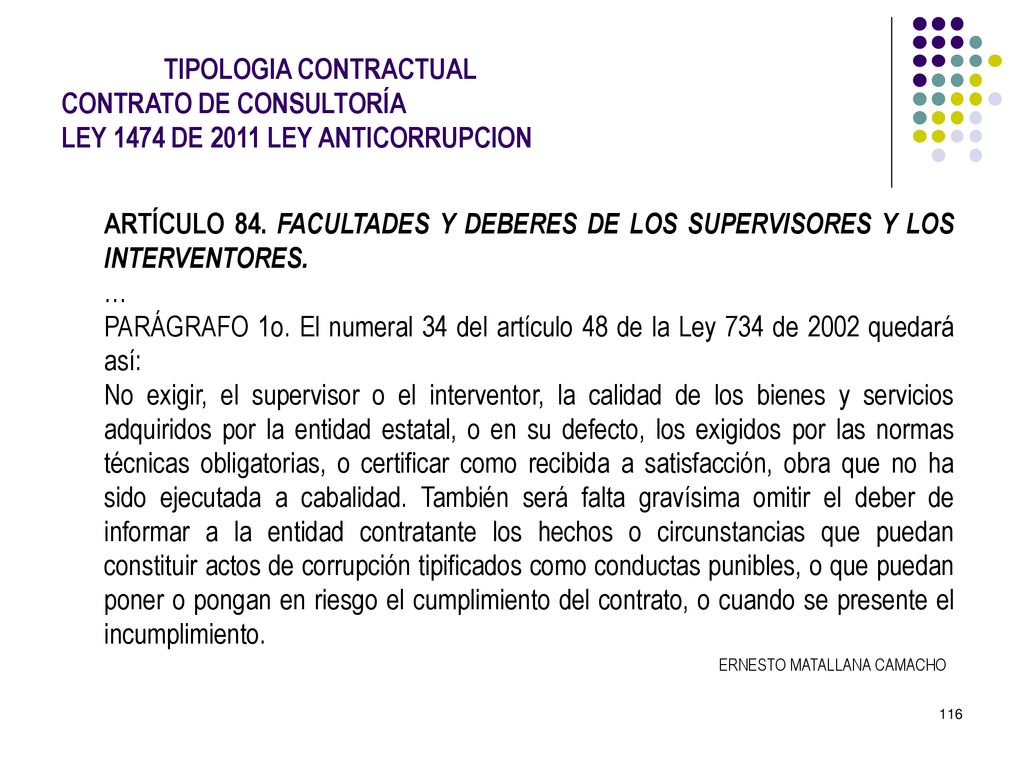 TIPOLOGIA CONTRACTUAL
CONTRATO DE CONSULTORÍA
LEY 1474 DE 2011 LEY ANTICORRUPCION

ARTÍCULO 84. FACULTADES Y DEBERES DE LOS SUPERVISORES Y LOS INTERVENTORES.
…
PARÁGRAFO 1o. El numeral 34 del artículo 48 de la Ley 734 de 2002 quedará así:
No exigir, el supervisor o el interventor, la calidad de los bienes y servicios adquiridos por la entidad estatal, o en su defecto, los exigidos por las normas técnicas obligatorias, o certificar como recibida a satisfacción, obra que no ha sido ejecutada a cabalidad. También será falta gravísima omitir el deber de informar a la entidad contratante los hechos o circunstancias que puedan constituir actos de corrupción tipificados como conductas punibles, o que puedan poner o pongan en riesgo el cumplimiento del contrato, o cuando se presente el incumplimiento.

ERNESTO MATALLANA CAMACHO

116